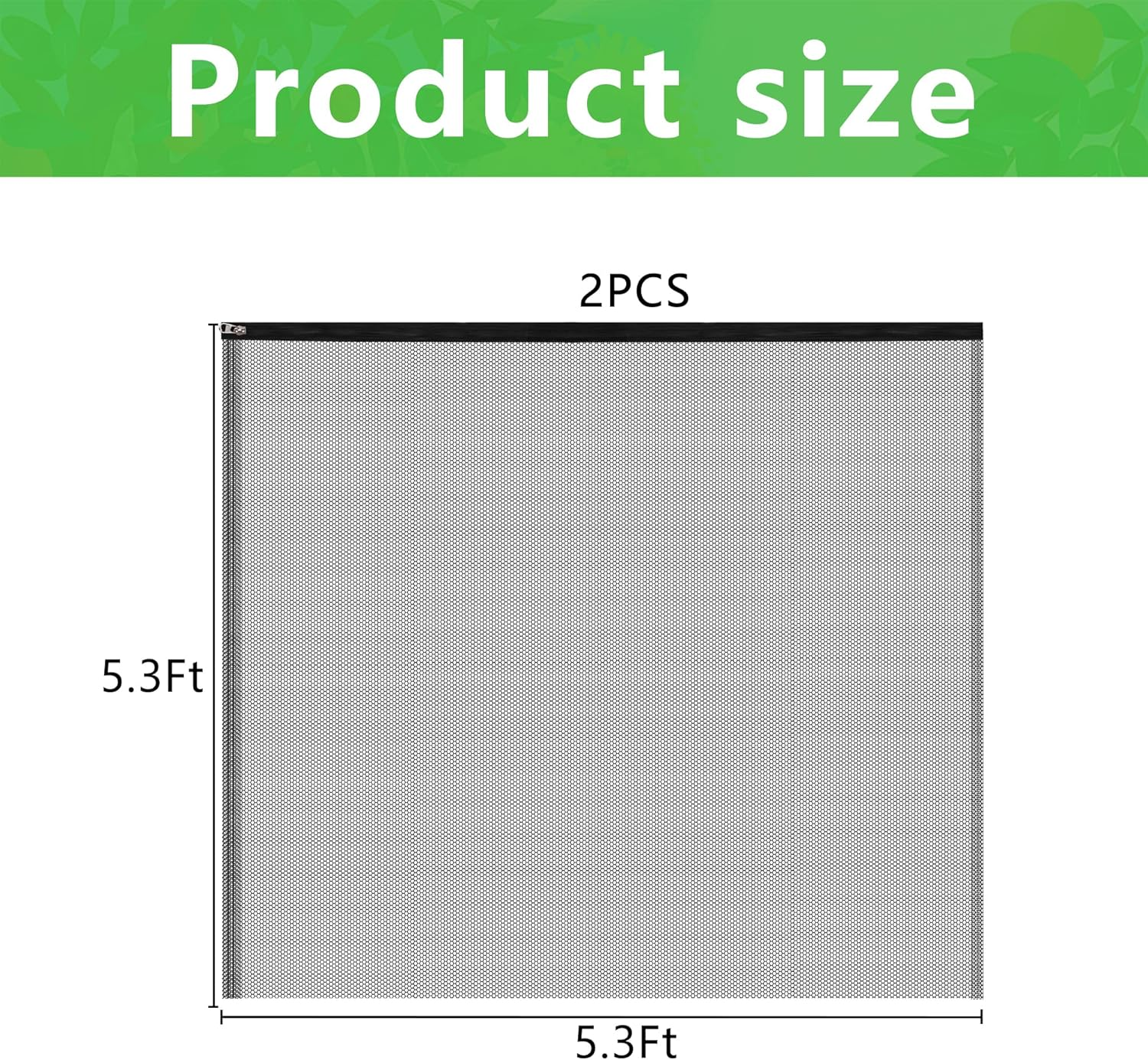 Product size

2PCS

5.3Ft

5.3Ft